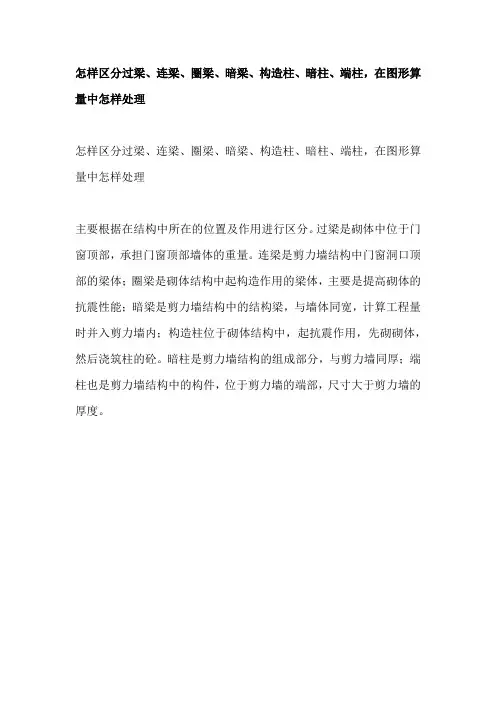 怎样区分过梁、连梁、圈梁、暗梁、构造柱、暗柱、端柱，在图形算量中怎样处理

怎样区分过梁、连梁、圈梁、暗梁、构造柱、暗柱、端柱，在图形算量中怎样处理

主要根据在结构中所在的位置及作用进行区分。过梁是砌体中位于门窗顶部，承担门窗顶部墙体的重量。连梁是剪力墙结构中门窗洞口顶部的梁体；圈梁是砌体结构中起构造作用的梁体，主要是提高砌体的抗震性能；暗梁是剪力墙结构中的结构梁，与墙体同宽，计算工程量时并入剪力墙内；构造柱位于砌体结构中，起抗震作用，先砌砌体，然后浇筑柱的砼。暗柱是剪力墙结构的组成部分，与剪力墙同厚；端柱也是剪力墙结构中的构件，位于剪力墙的端部，尺寸大于剪力墙的厚度。